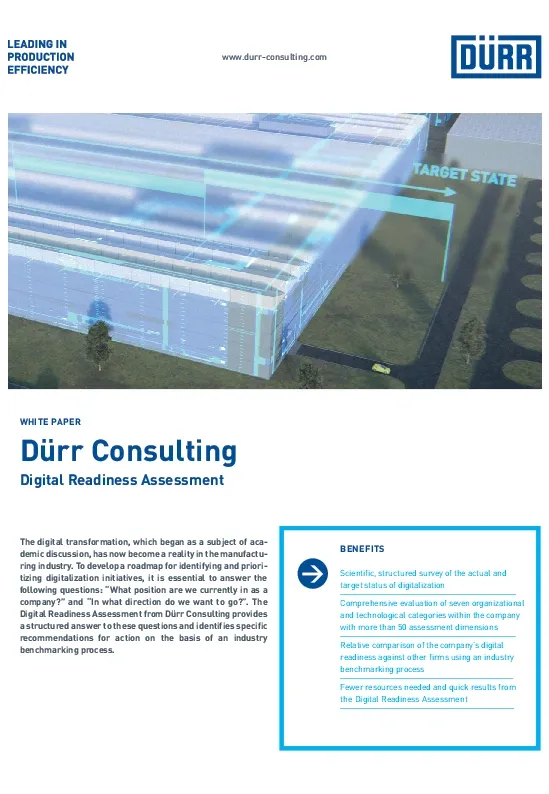 LEADING IN PRODUCTION EFFICIENCY

www.durr-consulting.com

DÜRR

TARGET STATE

WHITE PAPER

Dürr Consulting

Digital Readiness Assessment

The digital transformation, which began as a subject of academic discussion, has now become a reality in the manufacturing industry. To develop a roadmap for identifying and prioritizing digitalization initiatives, it is essential to answer the following questions: "What position are we currently in as a company?" and "In what direction do we want to go?". The Digital Readiness Assessment from Dürr Consulting provides a structured answer to these questions and identifies specific recommendations for action on the basis of an industry benchmarking process.

BENEFITS

Scientific, structured survey of the actual and target status of digitalization

Comprehensive evaluation of seven organizational and technological categories within the company with more than 50 assessment dimensions

Relative comparison of the company's digital readiness against other firms using an industry benchmarking process

Fewer resources needed and quick results from the Digital Readiness Assessment